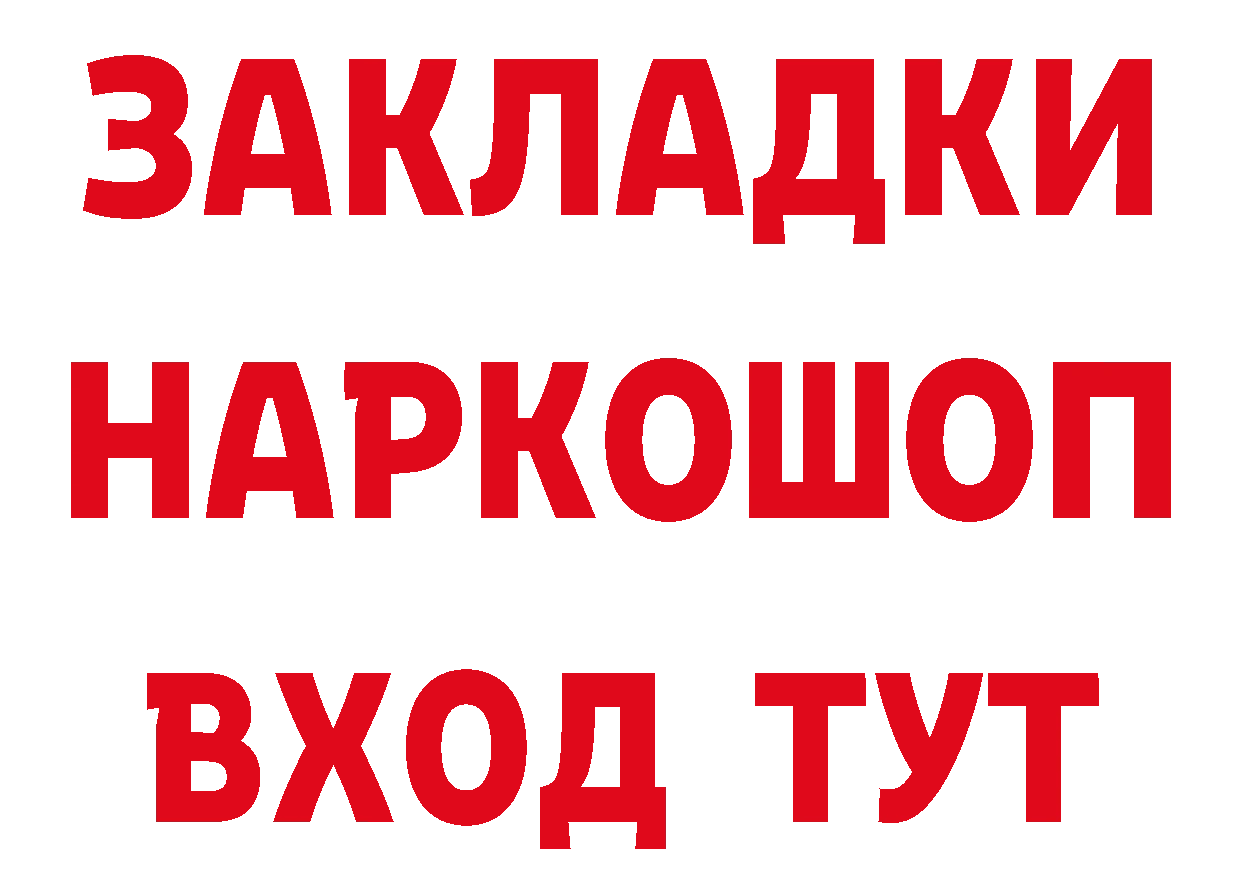 ЗАКЛАДКИ НАРКОШОП ВХОД ТУТ